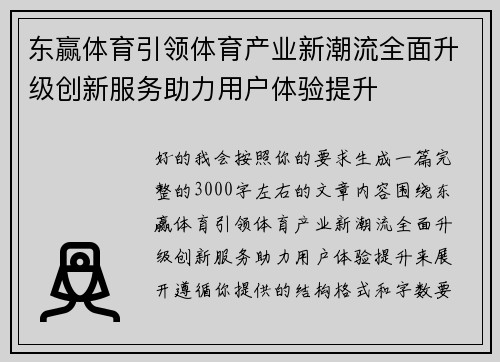 东赢体育引领体育产业新潮流全面升级创新服务助力用户体验提升

好的我会按照你的要求生成一篇完整的3000字左右的文章内容围绕东赢体育引领体育产业新潮流全面升级创新服务助力用户体验提升来展开遵循你提供的结构格式和字数要